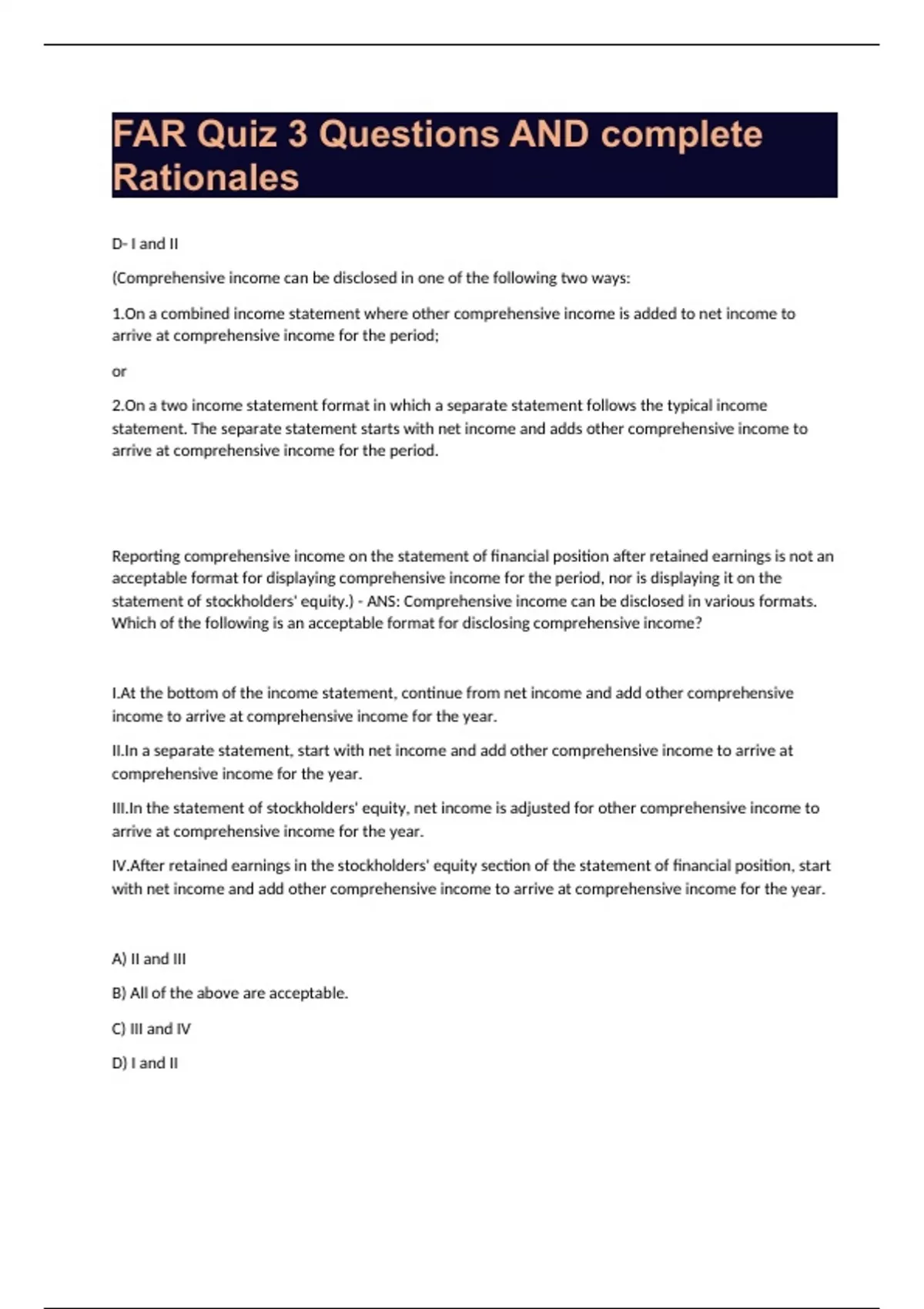 FAR Quiz 3 Questions AND complete Rationales

D- I and II

(Comprehensive income can be disclosed in one of the following two ways:

1.On a combined income statement where other comprehensive income is added to net income to arrive at comprehensive income for the period;

or

2.On a two income statement format in which a separate statement follows the typical income statement. The separate statement starts with net income and adds other comprehensive income to arrive at comprehensive income for the period.

Reporting comprehensive income on the statement of financial position after retained earnings is not an acceptable format for displaying comprehensive income for the period, nor is displaying it on the statement of stockholders' equity.) - ANS: Comprehensive income can be disclosed in various formats. Which of the following is an acceptable format for disclosing comprehensive income?

I.At the bottom of the income statement, continue from net income and add other comprehensive income to arrive at comprehensive income for the year.

II.In a separate statement, start with net income and add other comprehensive income to arrive at comprehensive income for the year.

III.In the statement of stockholders' equity, net income is adjusted for other comprehensive income to arrive at comprehensive income for the year.

IV.After retained earnings in the stockholders' equity section of the statement of financial position, start with net income and add other comprehensive income to arrive at comprehensive income for the year.

A) II and III

B) All of the above are acceptable.

C) III and IV

D) I and II